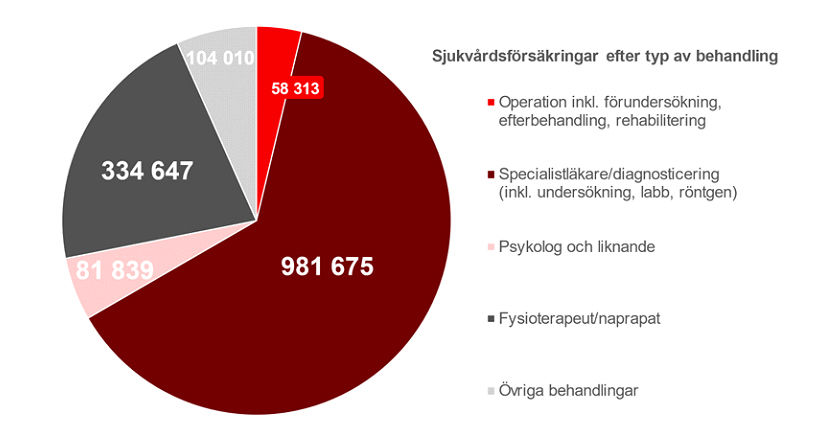 104 010
58 313
334 647
81 839
981 675

Sjukvårdsförsäkringar efter typ av behandling

Operation inkl. förundersökning, efterbehandling, rehabilitering

Specialistläkare/diagnosticering (inkl. undersökning, labb, röntgen)

Psykolog och liknande

Fysioterapeut/naprapat

Övriga behandlingar